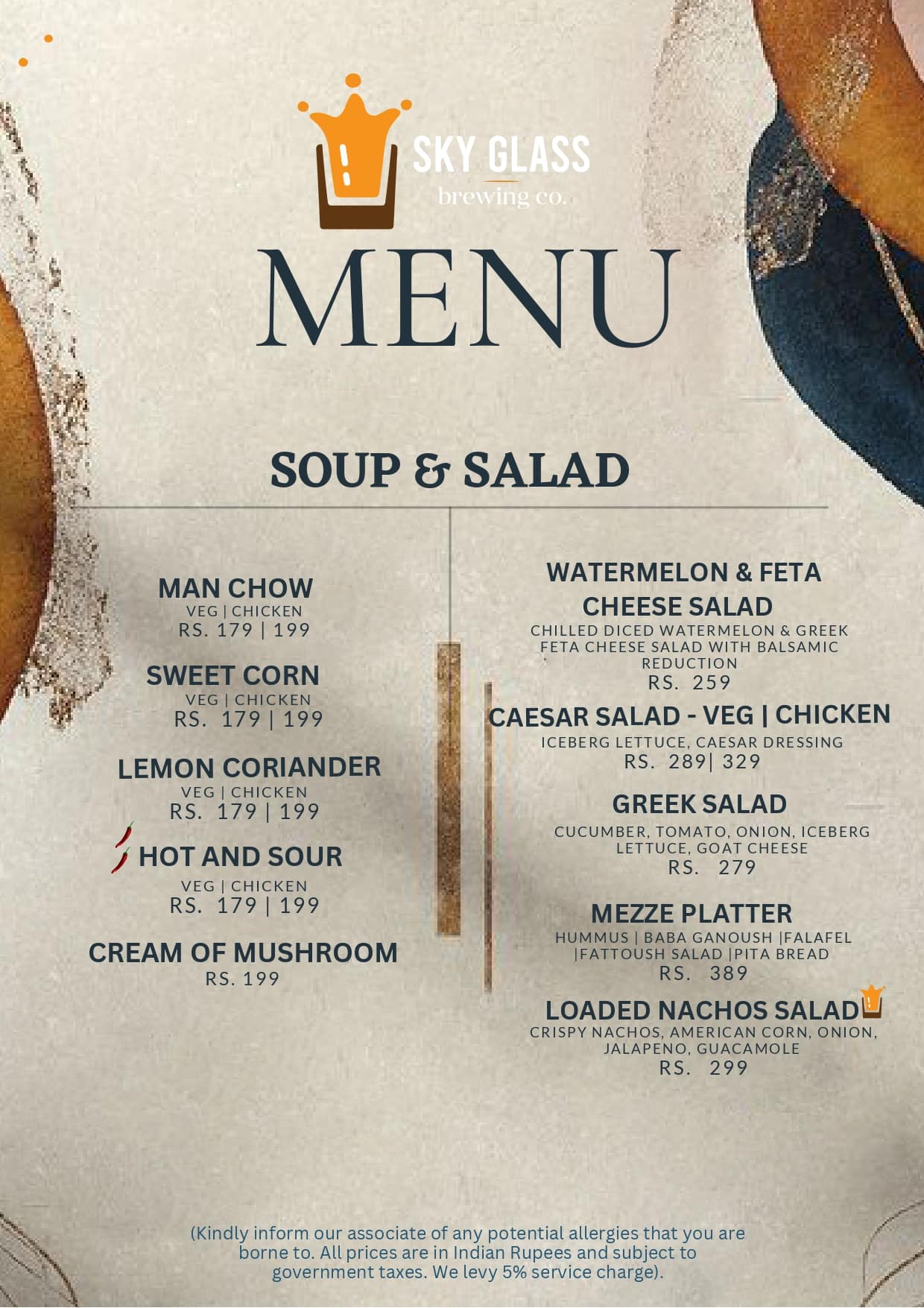 SKY GLASS
brewing co.

MENU

SOUP & SALAD

MAN CHOW
VEG | CHICKEN
RS. 179 | 199

SWEET CORN
VEG | CHICKEN
RS. 179 | 199

LEMON CORIANDER
VEG | CHICKEN
RS. 179 | 199

HOT AND SOUR
VEG | CHICKEN
RS. 179 | 199

CREAM OF MUSHROOM
RS. 199

WATERMELON & FETA CHEESE SALAD
CHILLED DICED WATERMELON & GREEK FETA CHEESE SALAD WITH BALSAMIC REDUCTION
RS. 259

CAESAR SALAD - VEG | CHICKEN
ICEBERG LETTUCE, CAESAR DRESSING
RS. 289| 329

GREEK SALAD
CUCUMBER, TOMATO, ONION, ICEBERG LETTUCE, GOAT CHEESE
RS. 279

MEZZE PLATTER
HUMMUS | BABA GANOUSH |FALAFEL |FATTOUSH SALAD |PITA BREAD
RS. 389

LOADED NACHOS SALAD
CRISPY NACHOS, AMERICAN CORN, ONION, JALAPENO, GUACAMOLE
RS. 299

(Kindly inform our associate of any potential allergies that you are borne to. All prices are in Indian Rupees and subject to government taxes. We levy 5% service charge).